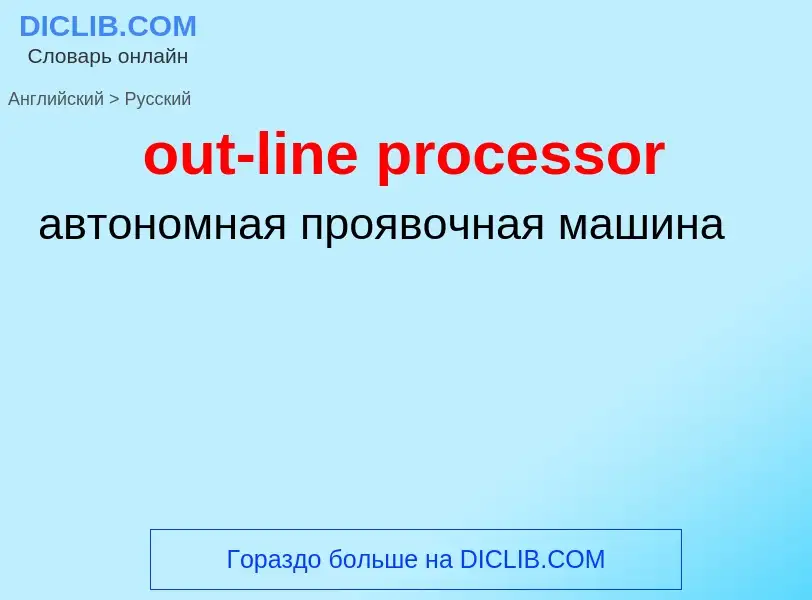 DICLIB.COM
Словарь онлайн

Английский > Русский

out-line processor

автономная проявочная машина

Гораздо больше на DICLIB.COM